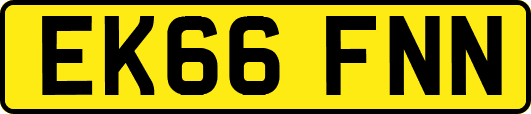 EK66 FNN